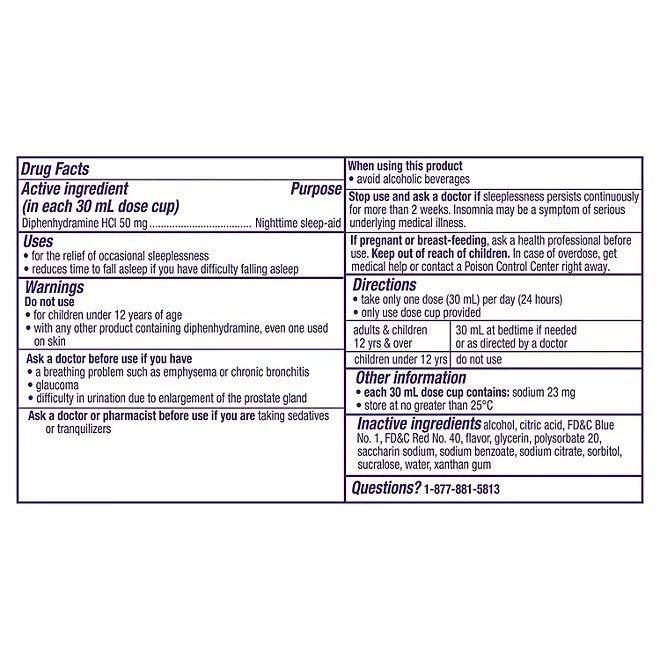 Drug Facts

Active ingredient (in each 30 mL dose cup) Purpose
Diphenhydramine HCl 50 mg .................................... Nighttime sleep-aid

Uses
• for the relief of occasional sleeplessness
• reduces time to fall asleep if you have difficulty falling asleep

Warnings
Do not use
• for children under 12 years of age
• with any other product containing diphenhydramine, even one used on skin

Ask a doctor before use if you have
• a breathing problem such as emphysema or chronic bronchitis
• glaucoma
• difficulty in urination due to enlargement of the prostate gland

Ask a doctor or pharmacist before use if you are taking sedatives or tranquilizers

When using this product
• avoid alcoholic beverages

Stop use and ask a doctor if sleeplessness persists continuously for more than 2 weeks. Insomnia may be a symptom of serious underlying medical illness.

If pregnant or breast-feeding, ask a health professional before use. Keep out of reach of children. In case of overdose, get medical help or contact a Poison Control Center right away.

Directions
• take only one dose (30 mL) per day (24 hours)
• only use dose cup provided

| adults & children 12 yrs & over | 30 mL at bedtime if needed or as directed by a doctor |
|---|---|
| children under 12 yrs | do not use |

Other information
• each 30 mL dose cup contains: sodium 23 mg
• store at no greater than 25°C

Inactive ingredients alcohol, citric acid, FD&C Blue No. 1, FD&C Red No. 40, flavor, glycerin, polysorbate 20, saccharin sodium, sodium benzoate, sodium citrate, sorbitol, sucralose, water, xanthan gum

Questions? 1-877-881-5813